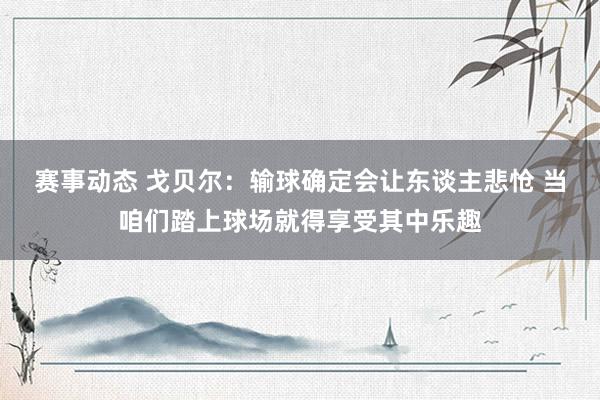 赛事动态 戈贝尔：输球确定会让东谈主悲怆 当咱们踏上球场就得享受其中乐趣